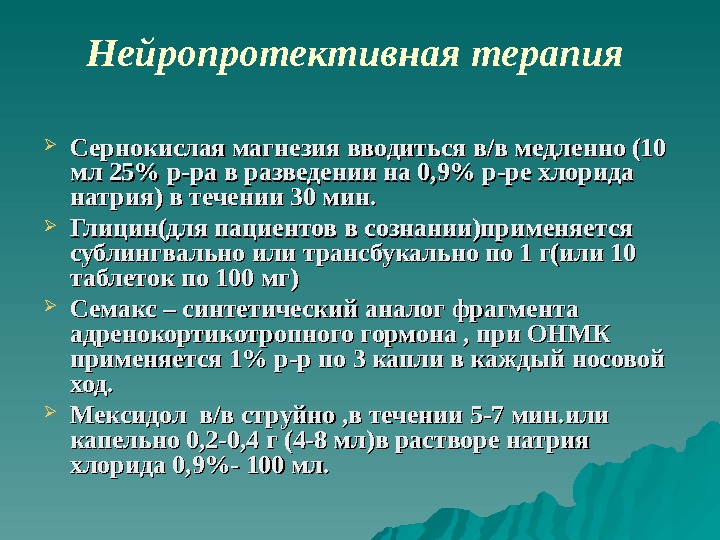 Нейропротективная терапия

➢ Сернокислая магнезия вводиться в/в медленно (10 мл 25% р-ра в разведении на 0,9% р-ре хлорида натрия) в течении 30 мин.

➢ Глицин(для пациентов в сознании)применяется сублингвально или трансбукально по 1 г(или 10 таблеток по 100 мг)

➢ Семакс – синтетический аналог фрагмента адренокортикотропного гормона , при ОНМК применяется 1% р-р по 3 капли в каждый носовой ход.

➢ Мексидол в/в струйно ,в течении 5-7 мин.или капельно 0,2-0,4 г (4-8 мл)в растворе натрия хлорида 0,9%- 100 мл.